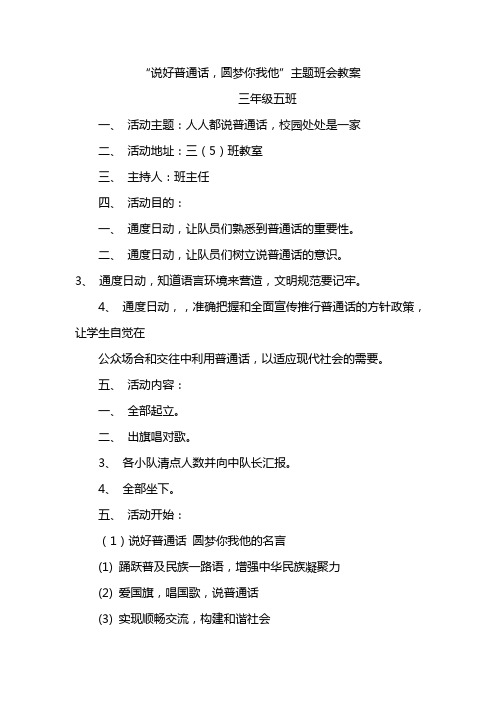 “说好普通话，圆梦你我他” 主题班会教案

三年级五班

一、 活动主题：人人都说普通话，校园处处是一家

二、 活动地址：三（5）班教室

三、 主持人：班主任

四、 活动目的：

一、 通度日动，让队员们熟悉到普通话的重要性。

二、 通度日动，让队员们树立说普通话的意识。

3、 通度日动，知道语言环境来营造，文明规范要记牢。

4、 通度日动，，准确把握和全面宣传推行普通话的方针政策，让学生自觉在

公众场合和交往中利用普通话，以适应现代社会的需要。

五、 活动内容：

一、 全部起立。

二、 出旗唱对歌。

3、 各小队清点人数并向中队长汇报。

4、 全部坐下。

五、 活动开始：

（1）说好普通话 圆梦你我他的名言

(1) 踊跃普及民族一路语，增强中华民族凝聚力

(2) 爱国旗，唱国歌，说普通话

(3) 实现顺畅交流，构建和谐社会